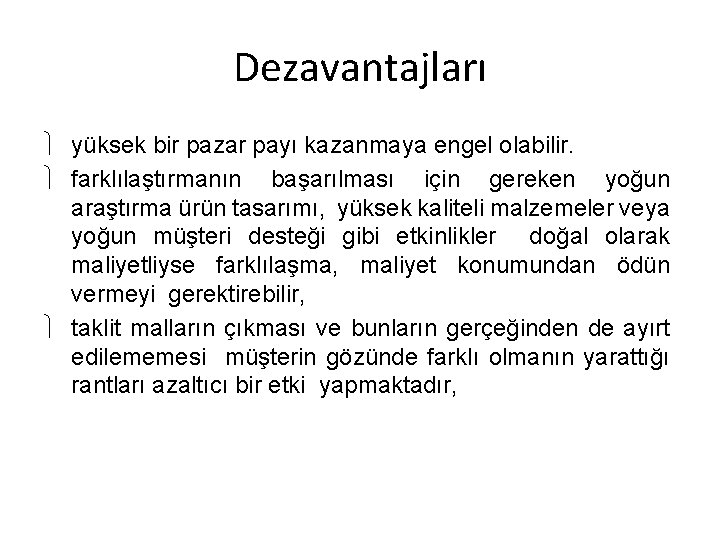 Dezavantajları

yüksek bir pazar payı kazanmaya engel olabilir.

farklılaştırmanın başarılması için gereken yoğun araştırma ürün tasarımı, yüksek kaliteli malzemeler veya yoğun müşteri desteği gibi etkinlikler doğal olarak maliyetliyse farklılaşma, maliyet konumundan ödün vermeyi gerektirebilir,

taklit malların çıkması ve bunların gerçeğinden de ayırt edilememesi müşterin gözünde farklı olmanın yarattığı rantları azaltıcı bir etki yapmaktadır,